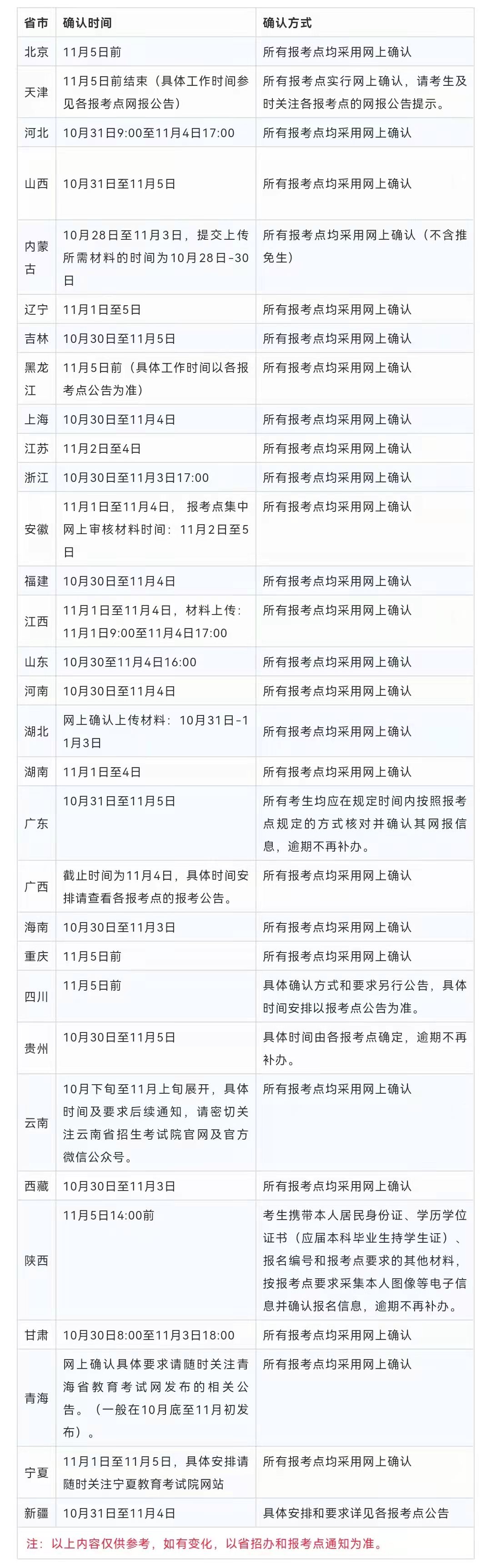 | 省市 | 确认时间 | 确认方式 |
|---|---|---|
| 北京 | 11月5日前 | 所有报考点均采用网上确认 |
| 天津 | 11月5日前结束（具体工作时间参见各报考点网报公告） | 所有报考点实行网上确认，请考生及时关注各报考点的网报公告提示。 |
| 河北 | 10月31日9:00至11月4日17:00 | 所有报考点均采用网上确认 |
| 山西 | 10月31日至11月5日 | 所有报考点均采用网上确认 |
| 内蒙古 | 10月28日至11月3日，提交上传所需材料的时间为10月28日-30日 | 所有报考点均采用网上确认（不含推免生） |
| 辽宁 | 11月1日至5日 | 所有报考点均采用网上确认 |
| 吉林 | 10月30日至11月5日 | 所有报考点均采用网上确认 |
| 黑龙江 | 11月5日前（具体工作时间以各报考点公告为准） | 所有报考点均采用网上确认 |
| 上海 | 10月30日至11月4日 | 所有报考点均采用网上确认 |
| 江苏 | 11月2日至4日 | 所有报考点均采用网上确认 |
| 浙江 | 10月30日至11月3日17:00 | 所有报考点均采用网上确认 |
| 安徽 | 11月1日至11月4日， 报考点集中网上审核材料时间：11月2日至5日 | 所有报考点均采用网上确认 |
| 福建 | 10月30日至11月4日 | 所有报考点均采用网上确认 |
| 江西 | 11月1日至11月4日，材料上传：11月1日9:00至11月4日17:00 | 所有报考点均采用网上确认 |
| 山东 | 10月30至11月4日16:00 | 所有报考点均采用网上确认 |
| 河南 | 10月30日至11月4日 | 所有报考点均采用网上确认 |
| 湖北 | 网上确认上传材料：10月31日-11月3日 | 所有报考点均采用网上确认 |
| 湖南 | 11月1日至4日 | 所有报考点均采用网上确认 |
| 广东 | 10月31日至11月5日 | 所有考生均应在规定时间内按照报考点规定的方式核对并确认其网报信息，逾期不再补办。 |
| 广西 | 截止时间为11月4日，具体时间安排请查看各报考点的报考公告。 | 所有报考点均采用网上确认 |
| 海南 | 10月30日至11月3日 | 所有报考点均采用网上确认 |
| 重庆 | 11月5日前 | 所有报考点均采用网上确认 |
| 四川 | 11月5日前 | 具体确认方式和要求另行公告，具体时间安排以报考点公告为准。 |
| 贵州 | 10月30日至11月5日 | 具体时间由各报考点确定，逾期不再补办。 |
| 云南 | 10月下旬至11月上旬展开，具体时间及要求后续通知，请密切关注云南省招生考试院官网及官方微信公众号。 | 所有报考点均采用网上确认 |
| 西藏 | 10月30日至11月3日 | 所有报考点均采用网上确认 |
| 陕西 | 11月5日14:00前 | 考生携带本人居民身份证、学历学位证书（应届本科毕业生持学生证）、报名编号和报考点要求的其他材料，按报考点要求采集本人图像等电子信息并确认报名信息，逾期不再补办。 |
| 甘肃 | 10月30日8:00至11月3日18:00 | 所有报考点均采用网上确认 |
| 青海 | 网上确认具体要求请随时关注青海省教育考试网发布的相关公告。（一般在10月底至11月初发布）。 | 所有报考点均采用网上确认 |
| 宁夏 | 11月1日至11月5日，具体安排请随时关注宁夏教育考试院网站 | 所有报考点均采用网上确认 |
| 新疆 | 10月31日至11月4日 | 具体安排和要求详见各报考点公告 |

注：以上内容仅供参考，如有变化，以省招办和报考点通知为准。